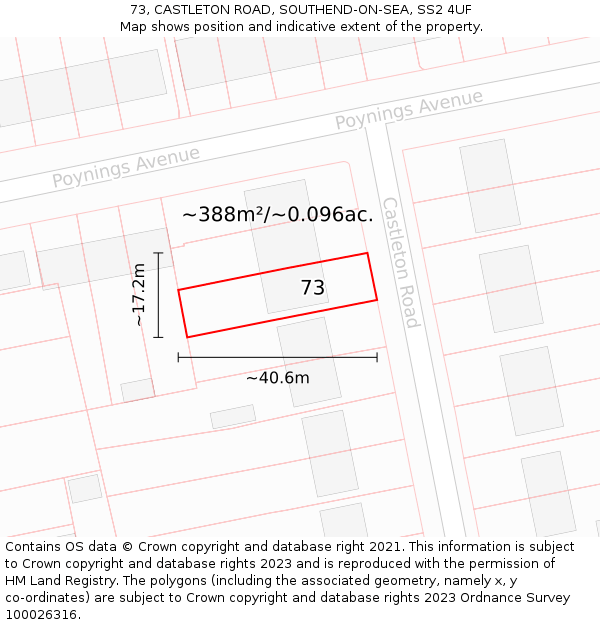 73, CASTLETON ROAD, SOUTHEND-ON-SEA, SS2 4UF
Map shows position and indicative extent of the property.

Poynings Avenue

Poynings Avenue

~388m²/~0.096ac.

Castleton Road

~17.2m

73

~40.6m

Contains OS data © Crown copyright and database right 2021. This information is subject to Crown copyright and database rights 2023 and is reproduced with the permission of HM Land Registry. The polygons (including the associated geometry, namely x, y co-ordinates) are subject to Crown copyright and database rights 2023 Ordnance Survey 100026316.